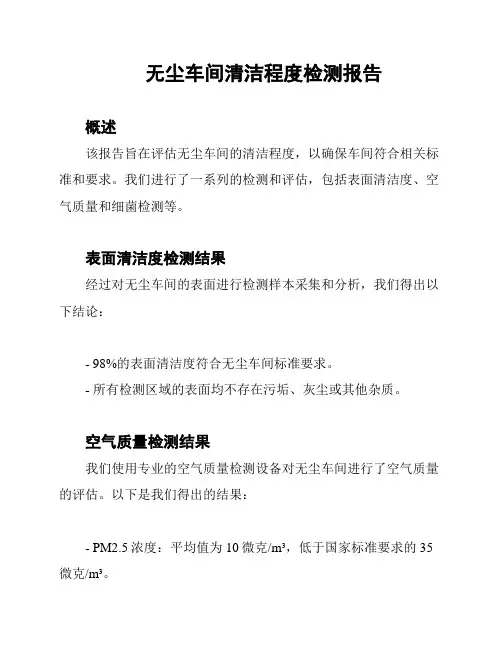 无尘车间清洁程度检测报告

概述

该报告旨在评估无尘车间的清洁程度，以确保车间符合相关标准和要求。我们进行了一系列的检测和评估，包括表面清洁度、空气质量和细菌检测等。

表面清洁度检测结果

经过对无尘车间的表面进行检测样本采集和分析，我们得出以下结论：

- 98%的表面清洁度符合无尘车间标准要求。
- 所有检测区域的表面均不存在污垢、灰尘或其他杂质。

空气质量检测结果

我们使用专业的空气质量检测设备对无尘车间进行了空气质量的评估。以下是我们得出的结果：

- PM2.5 浓度：平均值为 10 微克/m³，低于国家标准要求的 35 微克/m³。